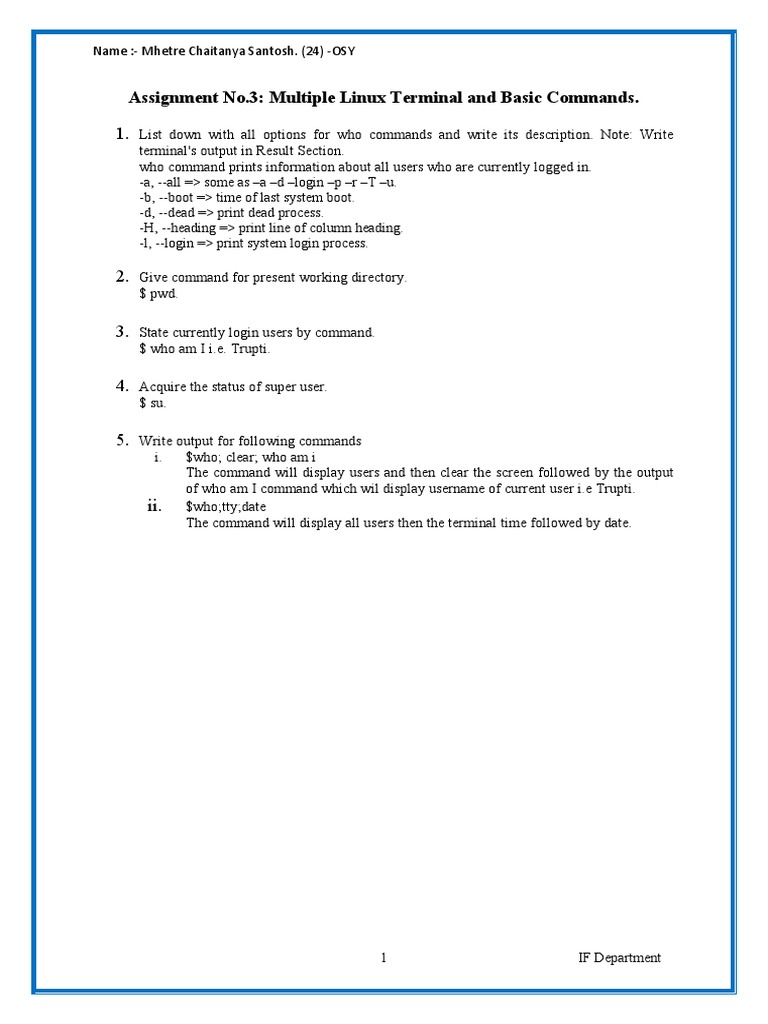 Name :- Mhetre Chaitanya Santosh. (24) -OSY

Assignment No.3: Multiple Linux Terminal and Basic Commands.

1. List down with all options for who commands and write its description. Note: Write terminal's output in Result Section.
who command prints information about all users who are currently logged in.
-a, --all => some as –a –d –login –p –r –T –u.
-b, --boot => time of last system boot.
-d, --dead => print dead process.
-H, --heading => print line of column heading.
-l, --login => print system login process.

2. Give command for present working directory.
$ pwd.

3. State currently login users by command.
$ who am I i.e. Trupti.

4. Acquire the status of super user.
$ su.

5. Write output for following commands
i. $who; clear; who am i
The command will display users and then clear the screen followed by the output of who am I command which wil display username of current user i.e Trupti.
ii. $who;tty;date
The command will display all users then the terminal time followed by date.

1

IF Department